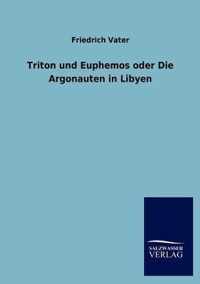 Friedrich Vater

Triton und Euphemos oder Die Argonauten in Libyen

SALZWASSER VERLAG